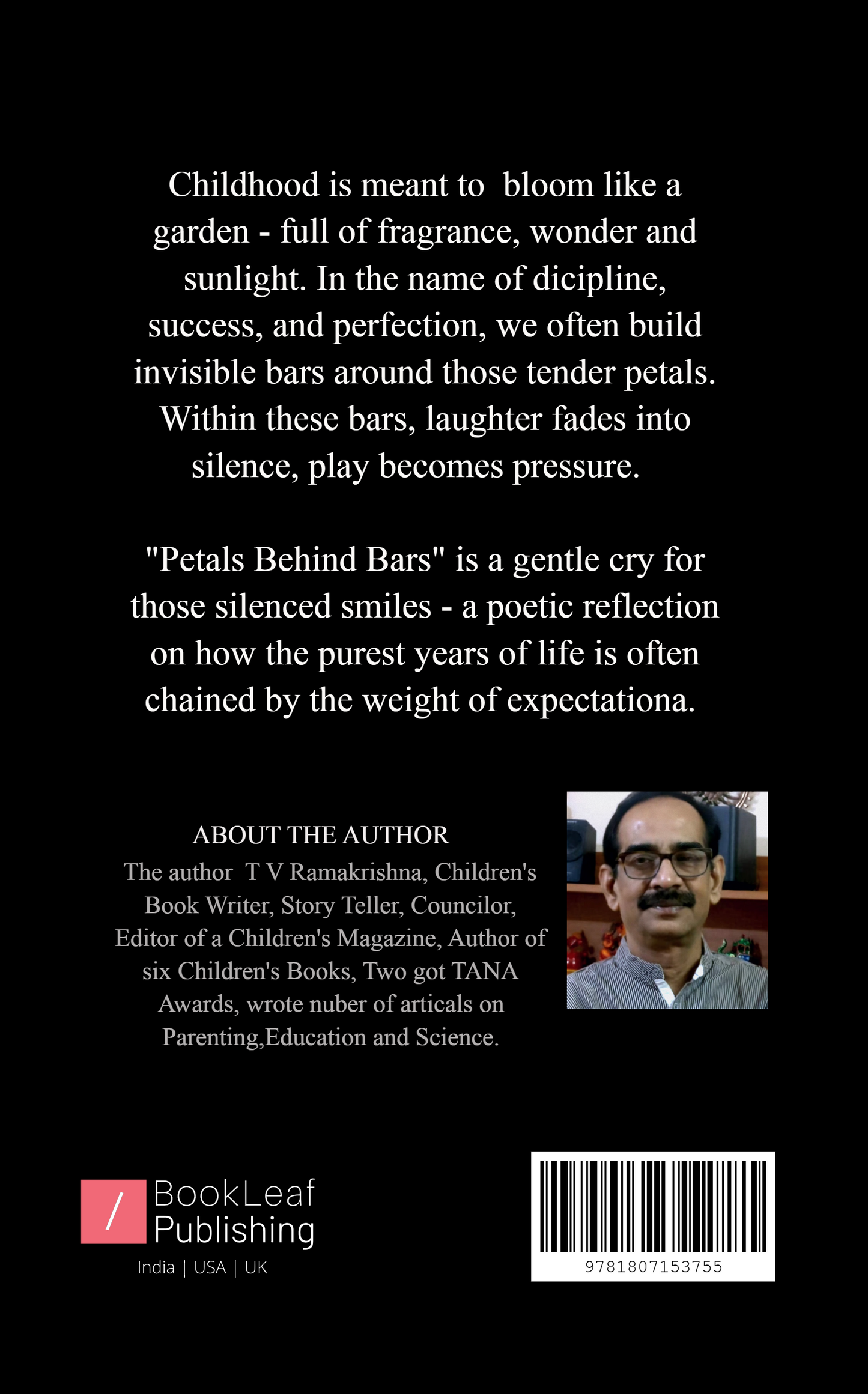 Childhood is meant to bloom like a garden - full of fragrance, wonder and sunlight. In the name of dicipline, success, and perfection, we often build invisible bars around those tender petals. Within these bars, laughter fades into silence, play becomes pressure.

"Petals Behind Bars" is a gentle cry for those silenced smiles - a poetic reflection on how the purest years of life is often chained by the weight of expectationa.

ABOUT THE AUTHOR
The author T V Ramakrishna, Children's Book Writer, Story Teller, Councilor, Editor of a Children's Magazine, Author of six Children's Books, Two got TANA Awards, wrote nuber of articals on Parenting,Education and Science.

/ BookLeaf Publishing
India | USA | UK

9781807153755